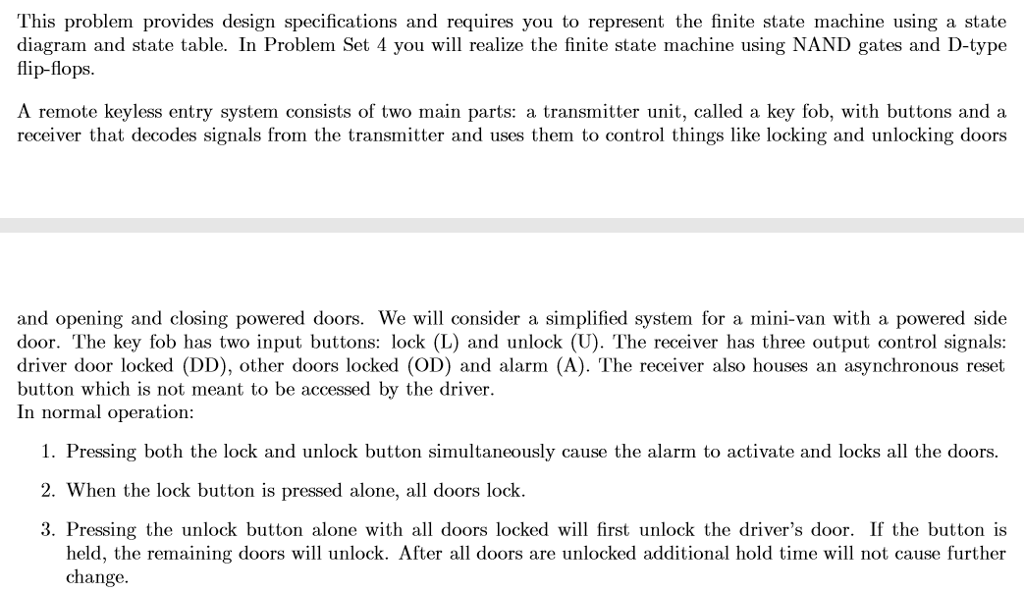 This problem provides design specifications and requires you to represent the finite state machine using a state diagram and state table. In Problem Set 4 you will realize the finite state machine using NAND gates and D-type flip-flops.

A remote keyless entry system consists of two main parts: a transmitter unit, called a key fob, with buttons and a receiver that decodes signals from the transmitter and uses them to control things like locking and unlocking doors

and opening and closing powered doors. We will consider a simplified system for a mini-van with a powered side door. The key fob has two input buttons: lock (L) and unlock (U). The receiver has three output control signals: driver door locked (DD), other doors locked (OD) and alarm (A). The receiver also houses an asynchronous reset button which is not meant to be accessed by the driver.
In normal operation:

1. Pressing both the lock and unlock button simultaneously cause the alarm to activate and locks all the doors.

2. When the lock button is pressed alone, all doors lock.

3. Pressing the unlock button alone with all doors locked will first unlock the driver's door. If the button is held, the remaining doors will unlock. After all doors are unlocked additional hold time will not cause further change.